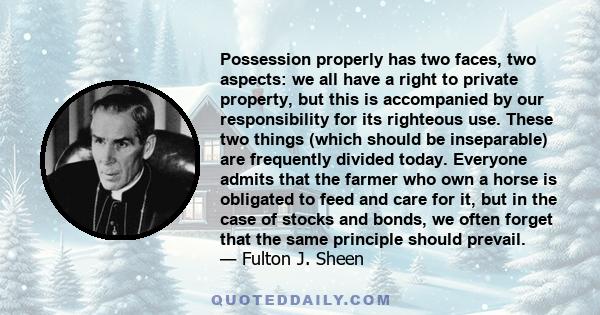 Possession properly has two faces, two aspects: we all have a right to private property, but this is accompanied by our responsibility for its righteous use. These two things (which should be inseparable) are frequently divided today. Everyone admits that the farmer who own a horse is obligated to feed and care for it, but in the case of stocks and bonds, we often forget that the same principle should prevail.
— Fulton J. Sheen

QUOTEDDAILY.COM